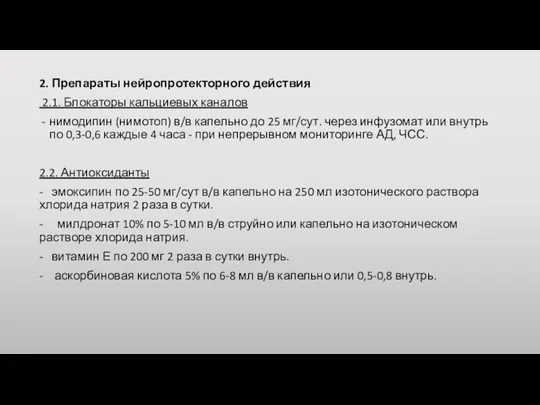 2. Препараты нейропротекторного действия

2.1. Блокаторы кальциевых каналов

- нимодипин (нимотоп) в/в капельно до 25 мг/сут. через инфузомат или внутрь по 0,3-0,6 каждые 4 часа - при непрерывном мониторинге АД, ЧСС.

2.2. Антиоксиданты

- эмоксипин по 25-50 мг/сут в/в капельно на 250 мл изотонического раствора хлорида натрия 2 раза в сутки.

- милдронат 10% по 5-10 мл в/в струйно или капельно на изотоническом растворе хлорида натрия.

- витамин Е по 200 мг 2 раза в сутки внутрь.

- аскорбиновая кислота 5% по 6-8 мл в/в капельно или 0,5-0,8 внутрь.